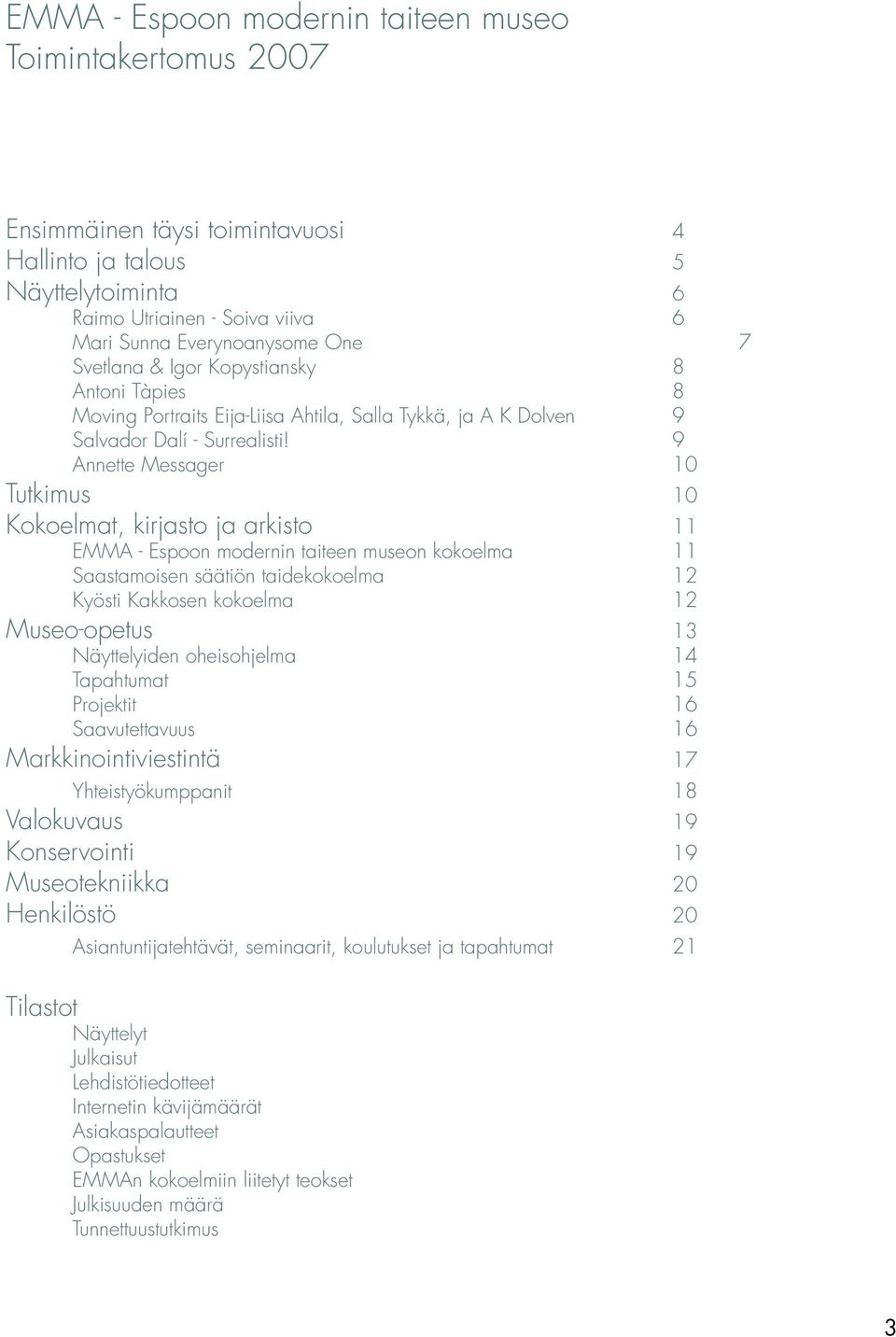 EMMA - Espoon modernin taiteen museo
Toimintakertomus 2007

Ensimmäinen täysi toimintavuosi 4
Hallinto ja talous 5
Näyttelytoiminta 6
Raimo Utriainen - Soiva viiva 6
Mari Sunna Everynoanysome One 7
Svetlana & Igor Kopystiansky 8
Antoni Tàpies 8
Moving Portraits Eija-Liisa Ahtila, Salla Tykkä, ja A K Dolven 9
Salvador Dalí - Surrealisti! 9
Annette Messager 10
Tutkimus 10
Kokoelmat, kirjasto ja arkisto 11
EMMA - Espoon modernin taiteen museon kokoelma 11
Saastamoisen säätiön taidekokoelma 12
Kyösti Kakkosen kokoelma 12
Museo-opetus 13
Näyttelyiden oheisohjelma 14
Tapahtumat 15
Projektit 16
Saavutettavuus 16
Markkinointiviestintä 17
Yhteistyökumppanit 18
Valokuvaus 19
Konservointi 19
Museotekniikka 20
Henkilöstö 20
Asiantuntijatehtävät, seminaarit, koulutukset ja tapahtumat 21

Tilastot
Näyttelyt
Julkaisut
Lehdistötiedotteet
Internetin kävijämäärät
Asiakaspalautteet
Opastukset
EMMAn kokoelmiin liitetyt teokset
Julkisuuden määrä
Tunnettuustutkimus

3